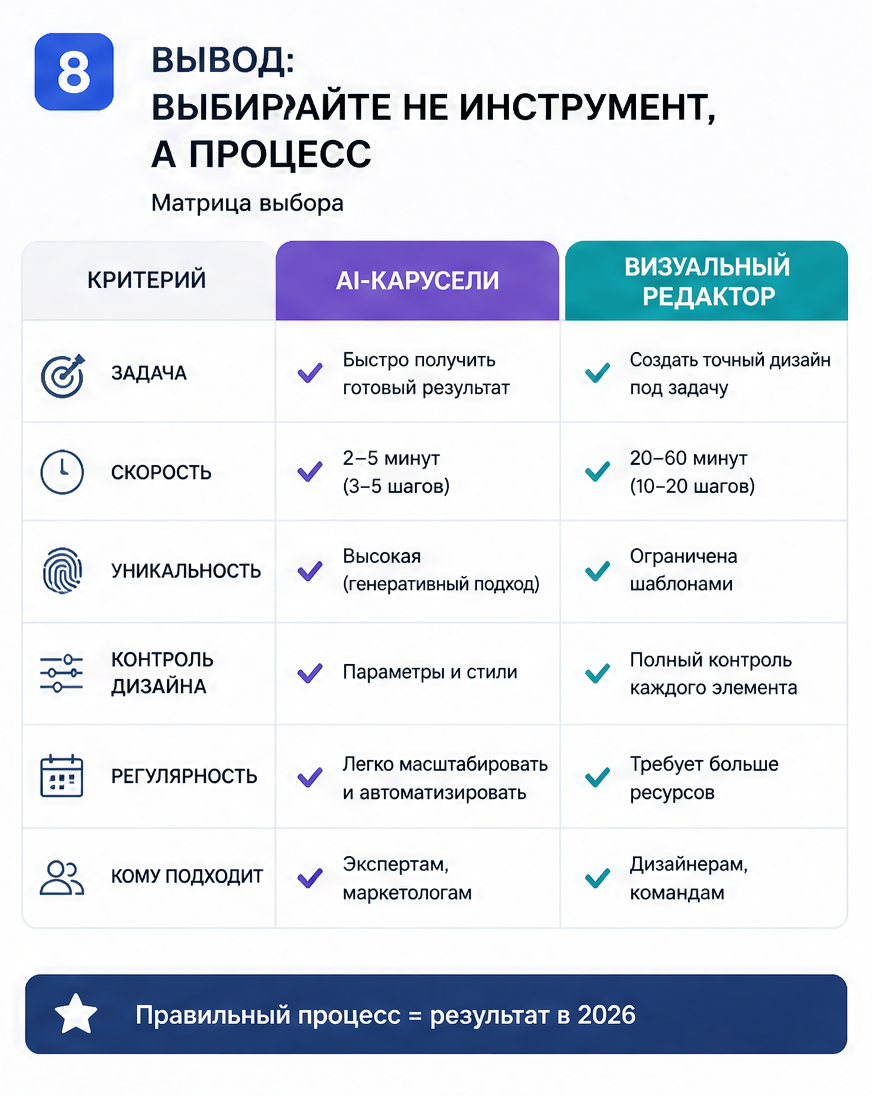 8

ВЫВОД:
ВЫБИРАЙТЕ НЕ ИНСТРУМЕНТ, А ПРОЦЕСС

Матрица выбора

| КРИТЕРИЙ | AI-КАРУСЕЛИ | ВИЗУАЛЬНЫЙ РЕДАКТОР |
|---|---|---|
| ЗАДАЧА | Быстро получить готовый результат | Создать точный дизайн под задачу |
| СКОРОСТЬ | 2–5 минут (3–5 шагов) | 20–60 минут (10–20 шагов) |
| УНИКАЛЬНОСТЬ | Высокая (генеративный подход) | Ограничена шаблонами |
| КОНТРОЛЬ ДИЗАЙНА | Параметры и стили | Полный контроль каждого элемента |
| РЕГУЛЯРНОСТЬ | Легко масштабировать и автоматизировать | Требует больше ресурсов |
| КОМУ ПОДХОДИТ | Экспертам, маркетологам | Дизайнерам, командам |

Правильный процесс = результат в 2026